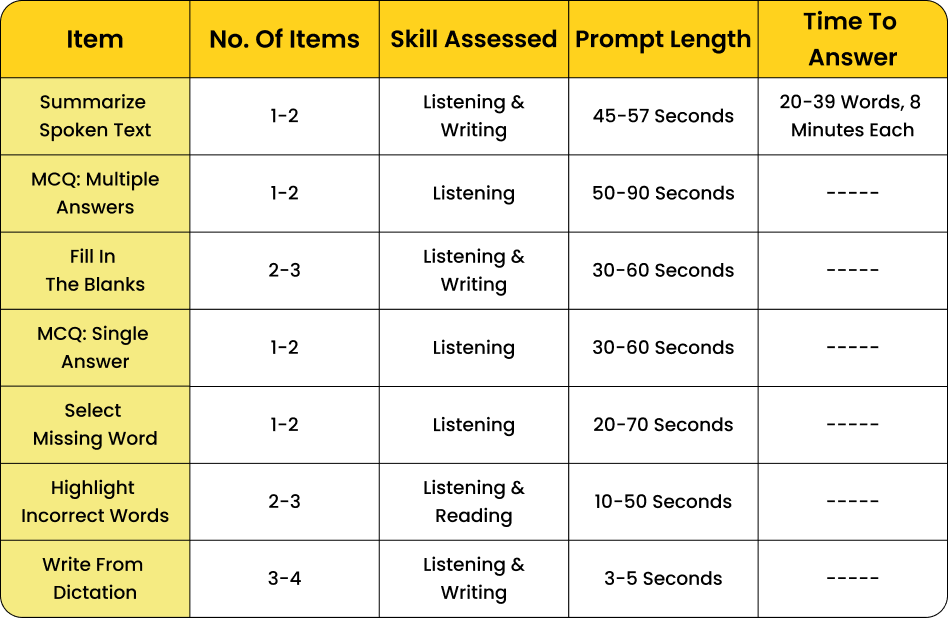 | Item | No. Of Items | Skill Assessed | Prompt Length | Time To Answer |
|---|---|---|---|---|
| Summarize Spoken Text | 1-2 | Listening & Writing | 45-57 Seconds | 20-39 Words, 8 Minutes Each |
| MCQ: Multiple Answers | 1-2 | Listening | 50-90 Seconds | ----- |
| Fill In The Blanks | 2-3 | Listening & Writing | 30-60 Seconds | ----- |
| MCQ: Single Answer | 1-2 | Listening | 30-60 Seconds | ----- |
| Select Missing Word | 1-2 | Listening | 20-70 Seconds | ----- |
| Highlight Incorrect Words | 2-3 | Listening & Reading | 10-50 Seconds | ----- |
| Write From Dictation | 3-4 | Listening & Writing | 3-5 Seconds | ----- |